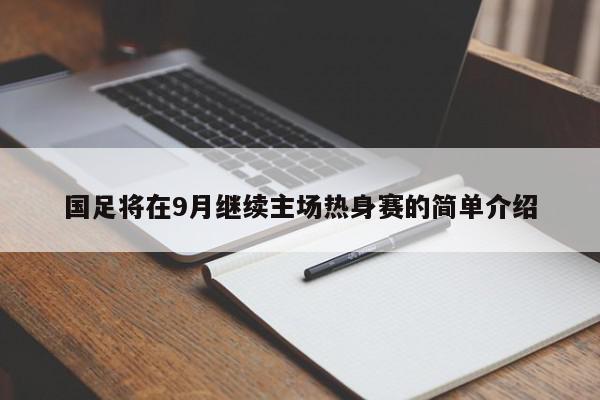 国足将在9月继续主场热身赛的简单介绍